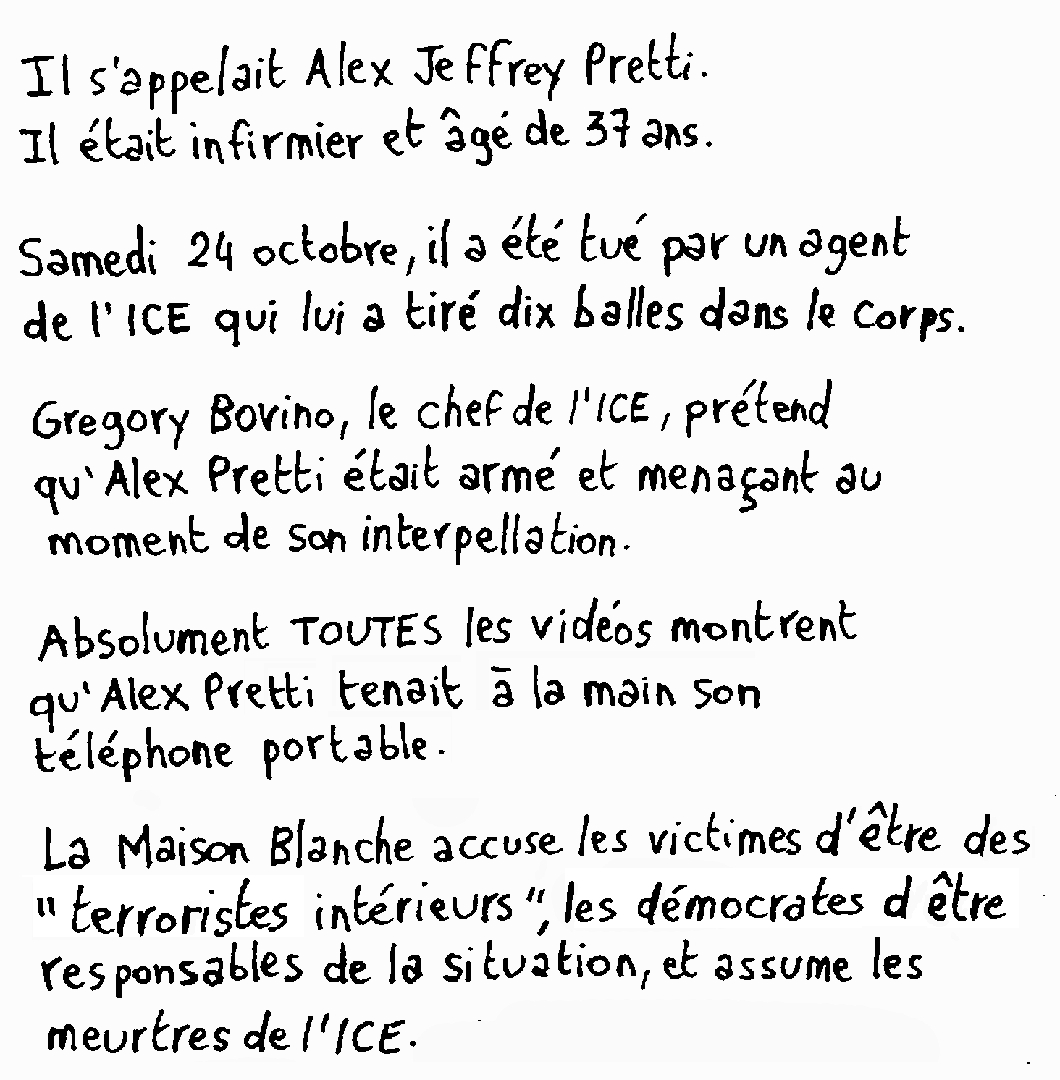 Il s'appelait Alex Jeffrey Pretti.
Il était infirmier et âgé de 37 ans.

Samedi 24 octobre, il a été tué par un agent de l'ICE qui lui a tiré dix balles dans le corps.

Gregory Bovino, le chef de l'ICE, prétend qu'Alex Pretti était armé et menaçant au moment de son interpellation.

Absolument TOUTES les vidéos montrent qu'Alex Pretti tenait à la main son téléphone portable.

La Maison Blanche accuse les victimes d'être des "terroristes intérieurs", les démocrates d'être responsables de la situation, et assume les meurtres de l'ICE.